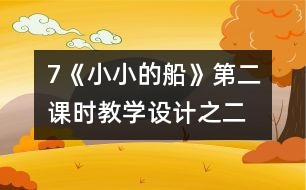 7《小小的船》第二课时教学设计之二